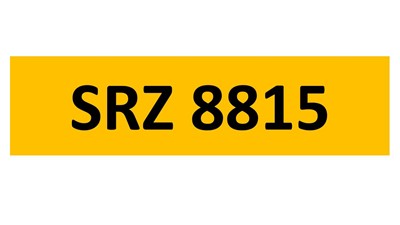 SRZ 8815